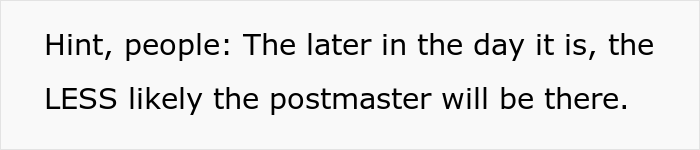 Hint, people: The later in the day it is, the LESS likely the postmaster will be there.